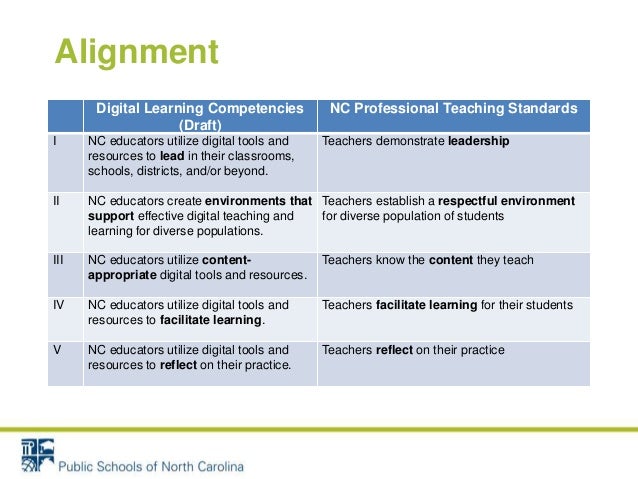 Alignment

| | Digital Learning Competencies (Draft) | NC Professional Teaching Standards |
|---|---|---|
| I | NC educators utilize digital tools and resources to **lead** in their classrooms, schools, districts, and/or beyond. | Teachers demonstrate **leadership** |
| II | NC educators create **environments that support** effective digital teaching and learning for diverse populations. | Teachers establish a **respectful environment** for diverse population of students |
| III | NC educators utilize **content-appropriate** digital tools and resources. | Teachers know the **content** they teach |
| IV | NC educators utilize digital tools and resources to **facilitate learning**. | Teachers **facilitate learning** for their students |
| V | NC educators utilize digital tools and resources to **reflect** on their practice. | Teachers **reflect** on their practice |

Public Schools of North Carolina